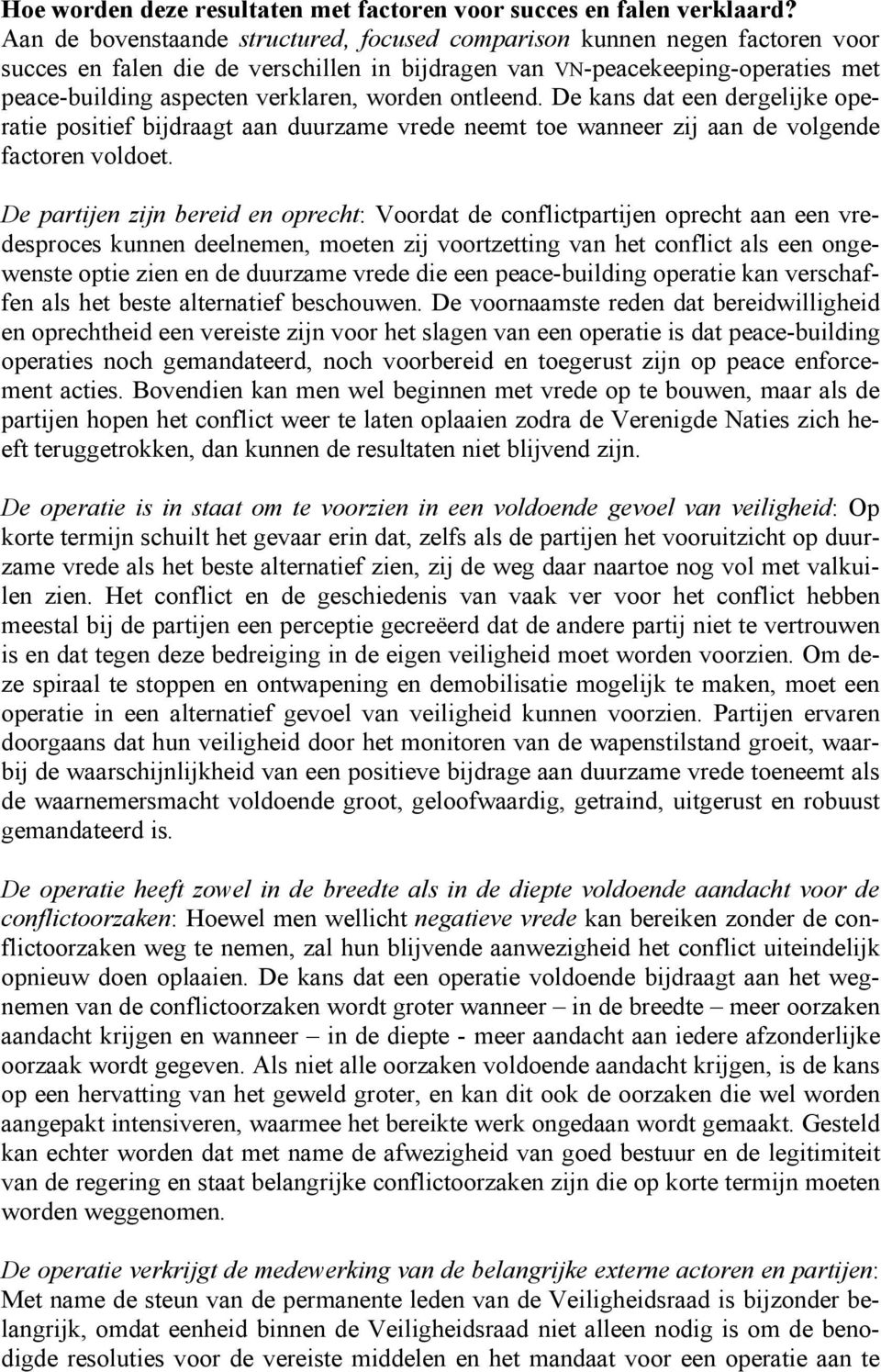 Hoe worden deze resultaten met factoren voor succes en falen verklaard? Aan de bovenstaande structured, focused comparison kunnen negen factoren voor succes en falen die de verschillen in bijdragen van VN-peacekeeping-operaties met peace-building aspecten verklaren, worden ontleend. De kans dat een dergelijke operatie positief bijdraagt aan duurzame vrede neemt toe wanneer zij aan de volgende factoren voldoet.

De partijen zijn bereid en oprecht: Voordat de conflictpartijen oprecht aan een vredesproces kunnen deelnemen, moeten zij voortzetting van het conflict als een ongewenste optie zien en de duurzame vrede die een peace-building operatie kan verschaffen als het beste alternatief beschouwen. De voornaamste reden dat bereidwilligheid en oprechtheid een vereiste zijn voor het slagen van een operatie is dat peace-building operaties noch gemandateerd, noch voorbereid en toegerust zijn op peace enforcement acties. Bovendien kan men wel beginnen met vrede op te bouwen, maar als de partijen hopen het conflict weer te laten oplaaien zodra de Verenigde Naties zich heeft teruggetrokken, dan kunnen de resultaten niet blijvend zijn.

De operatie is in staat om te voorzien in een voldoende gevoel van veiligheid: Op korte termijn schuilt het gevaar erin dat, zelfs als de partijen het vooruitzicht op duurzame vrede als het beste alternatief zien, zij de weg daar naartoe nog vol met valkuilen zien. Het conflict en de geschiedenis van vaak ver voor het conflict hebben meestal bij de partijen een perceptie gecreëerd dat de andere partij niet te vertrouwen is en dat tegen deze bedreiging in de eigen veiligheid moet worden voorzien. Om deze spiraal te stoppen en ontwapening en demobilisatie mogelijk te maken, moet een operatie in een alternatief gevoel van veiligheid kunnen voorzien. Partijen ervaren doorgaans dat hun veiligheid door het monitoren van de wapenstilstand groeit, waarbij de waarschijnlijkheid van een positieve bijdrage aan duurzame vrede toeneemt als de waarnemersmacht voldoende groot, geloofwaardig, getraind, uitgerust en robuust gemandateerd is.

De operatie heeft zowel in de breedte als in de diepte voldoende aandacht voor de conflictoorzaken: Hoewel men wellicht negatieve vrede kan bereiken zonder de conflictoorzaken weg te nemen, zal hun blijvende aanwezigheid het conflict uiteindelijk opnieuw doen oplaaien. De kans dat een operatie voldoende bijdraagt aan het wegnemen van de conflictoorzaken wordt groter wanneer – in de breedte – meer oorzaken aandacht krijgen en wanneer – in de diepte - meer aandacht aan iedere afzonderlijke oorzaak wordt gegeven. Als niet alle oorzaken voldoende aandacht krijgen, is de kans op een hervatting van het geweld groter, en kan dit ook de oorzaken die wel worden aangepakt intensiveren, waarmee het bereikte werk ongedaan wordt gemaakt. Gesteld kan echter worden dat met name de afwezigheid van goed bestuur en de legitimiteit van de regering en staat belangrijke conflictoorzaken zijn die op korte termijn moeten worden weggenomen.

De operatie verkrijgt de medewerking van de belangrijke externe actoren en partijen: Met name de steun van de permanente leden van de Veiligheidsraad is bijzonder belangrijk, omdat eenheid binnen de Veiligheidsraad niet alleen nodig is om de benodigde resoluties voor de vereiste middelen en het mandaat voor een operatie aan te